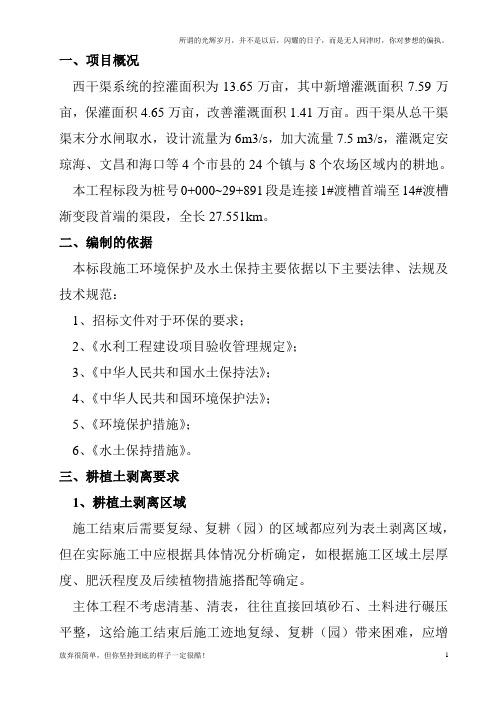 所谓的光辉岁月，并不是以后，闪耀的日子，而是无人问津时，你对梦想的偏执。

一、项目概况

西干渠系统的控灌面积为 13.65 万亩，其中新增灌溉面积 7.59 万亩，保灌面积 4.65 万亩，改善灌溉面积 1.41 万亩。西干渠从总干渠渠末分水闸取水，设计流量为 6m3/s，加大流量 7.5 m3/s，灌溉定安琼海、文昌和海口等 4 个市县的 24 个镇与 8 个农场区域内的耕地。

本工程标段为桩号 0+000~29+891 段是连接 1#渡槽首端至 14#渡槽渐变段首端的渠段，全长 27.551km。

二、编制的依据

本标段施工环境保护及水土保持主要依据以下主要法律、法规及技术规范：

1、招标文件对于环保的要求；

2、《水利工程建设项目验收管理规定》；

3、《中华人民共和国水土保持法》；

4、《中华人民共和国环境保护法》；

5、《环境保护措施》；

6、《水土保持措施》。

三、耕植土剥离要求

1、耕植土剥离区域

施工结束后需要复绿、复耕（园）的区域都应列为表土剥离区域，但在实际施工中应根据具体情况分析确定，如根据施工区域土层厚度、肥沃程度及后续植物措施搭配等确定。

主体工程不考虑清基、清表，往往直接回填砂石、土料进行碾压平整，这给施工结束后施工迹地复绿、复耕（园）带来困难，应增

放弃很简单，但你坚持到底的样子一定很酷！ 1